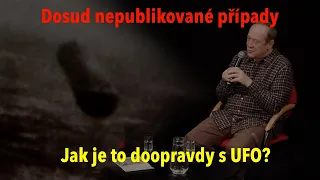 Dosud nepublikované případy

Jak je to doopravdy s UFO?